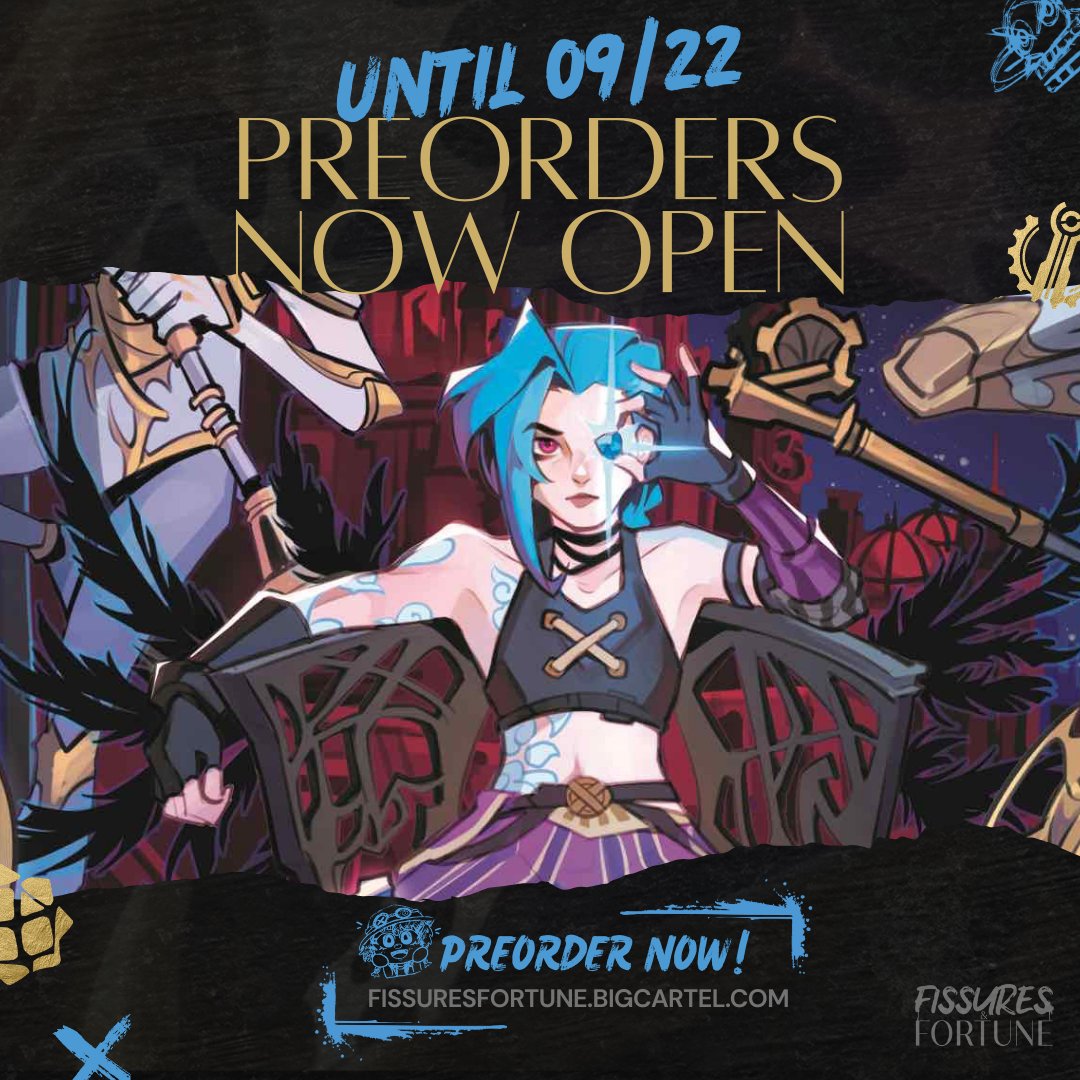 UNTIL 09/22
PREORDERS NOW OPEN

PREORDER NOW!
FISSURESFORTUNE.BIGCARTEL.COM

FISSURES & FORTUNE